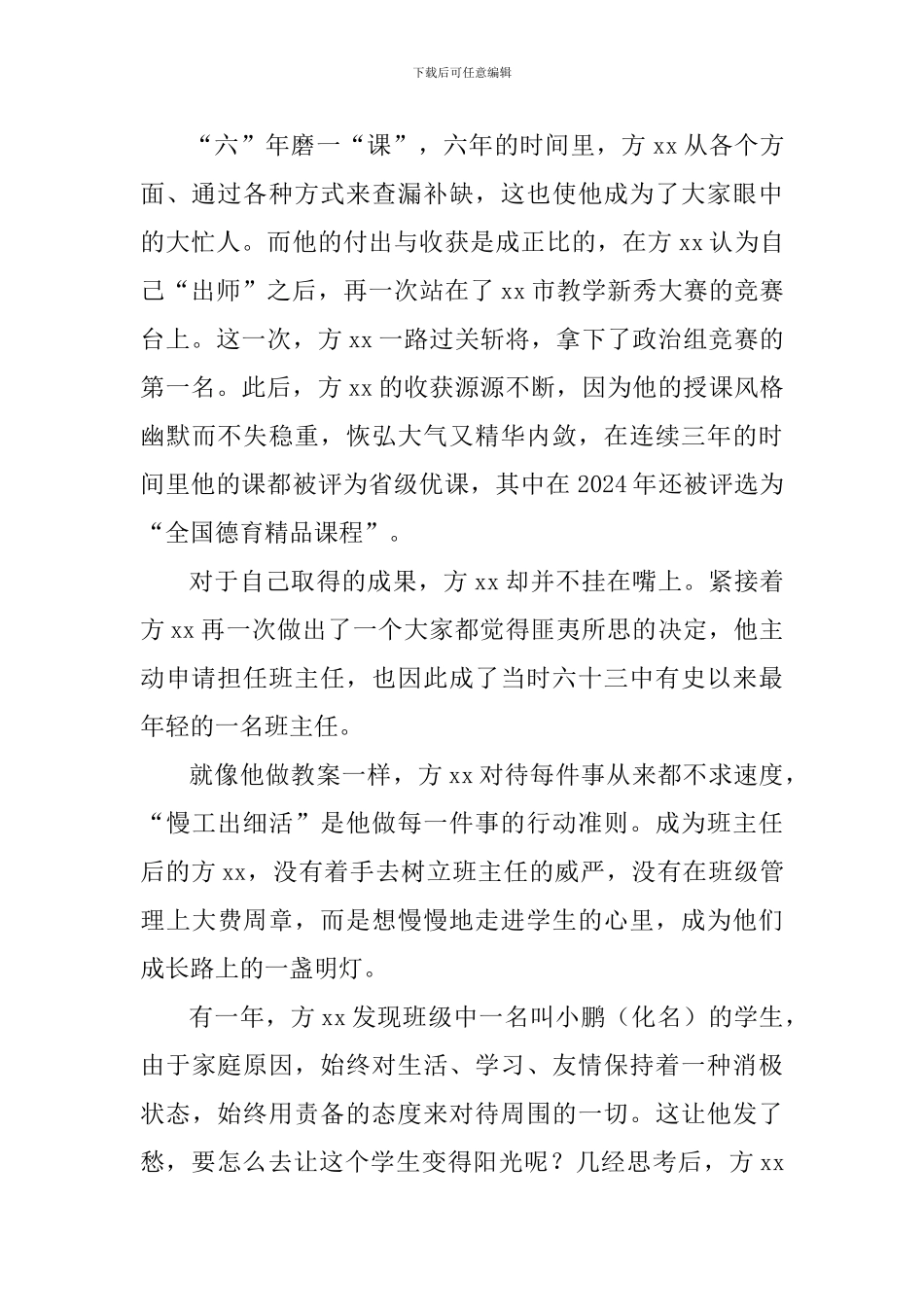 下载后可任意编辑

“六”年磨一“课”，六年的时间里，方 xx 从各个方面、通过各种方式来查漏补缺，这也使他成为了大家眼中的大忙人。而他的付出与收获是成正比的，在方 xx 认为自己“出师”之后，再一次站在了 xx 市教学新秀大赛的竞赛台上。这一次，方 xx 一路过关斩将，拿下了政治组竞赛的第一名。此后，方 xx 的收获源源不断，因为他的授课风格幽默而不失稳重，恢弘大气又精华内敛，在连续三年的时间里他的课都被评为省级优课，其中在 2024 年还被评选为“全国德育精品课程”。

对于自己取得的成果，方 xx 却并不挂在嘴上。紧接着方 xx 再一次做出了一个大家都觉得匪夷所思的决定，他主动申请担任班主任，也因此成了当时六十三中有史以来最年轻的一名班主任。

就像他做教案一样，方 xx 对待每件事从来都不求速度，“慢工出细活”是他做每一件事的行动准则。成为班主任后的方 xx，没有着手去树立班主任的威严，没有在班级管理上大费周章，而是想慢慢地走进学生的心里，成为他们成长路上的一盏明灯。

有一年，方 xx 发现班级中一名叫小鹏（化名）的学生，由于家庭原因，始终对生活、学习、友情保持着一种消极状态，始终用责备的态度来对待周围的一切。这让他发了愁，要怎么去让这个学生变得阳光呢？几经思考后，方 xx